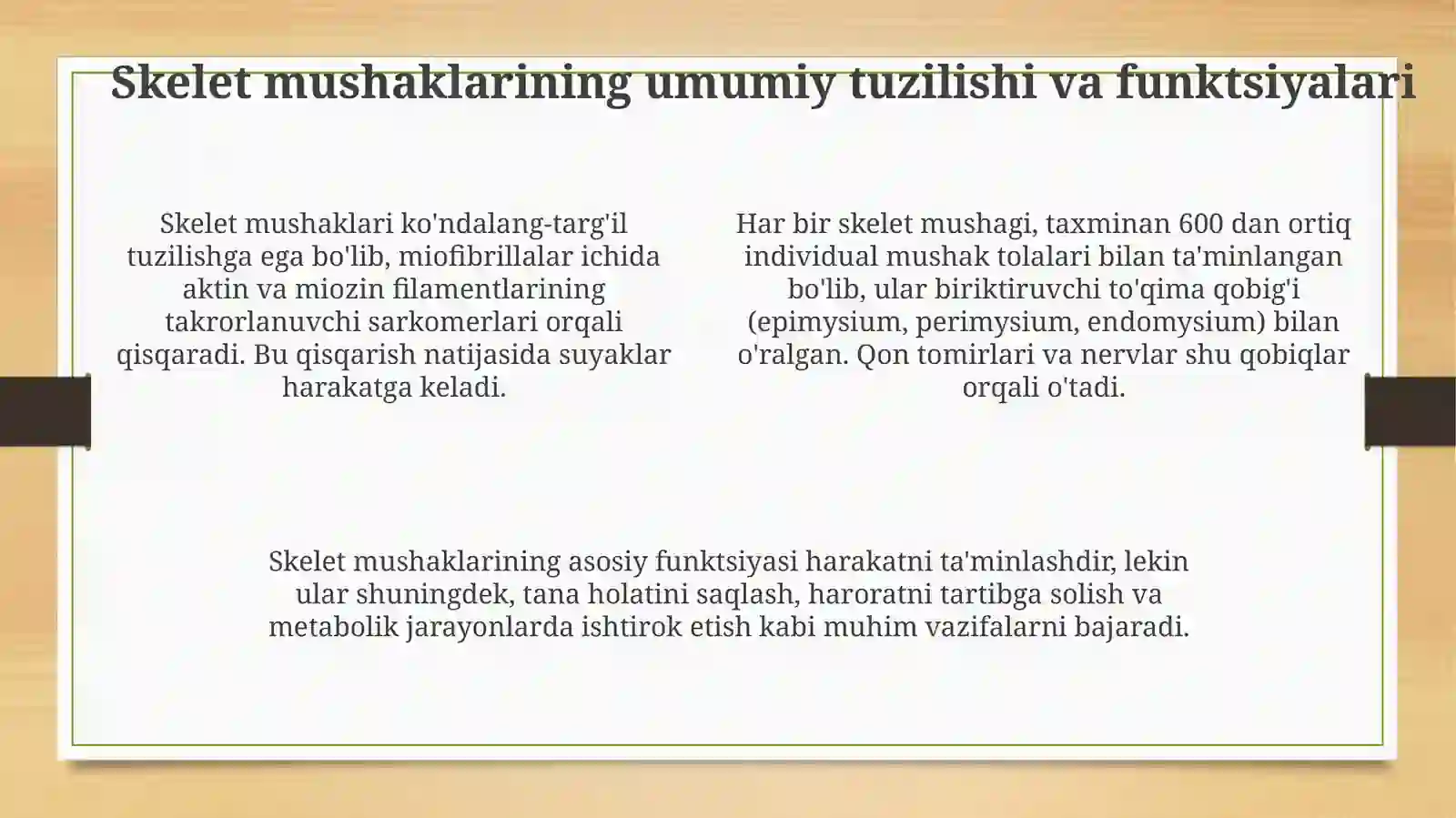 Skelet mushaklarining umumiy tuzilishi va funktsiyalari

Skelet mushaklari ko'ndalang-targ'il tuzilishga ega bo'lib, miofibrillalar ichida aktin va miozin filamentlarining takrorlanuvchi sarkomerlari orqali qisqaradi. Bu qisqarish natijasida suyaklar harakatga keladi.

Har bir skelet mushagi, taxminan 600 dan ortiq individual mushak tolalari bilan ta'minlangan bo'lib, ular biriktiruvchi to'qima qobig'i (epimysium, perimysium, endomysium) bilan o'ralgan. Qon tomirlari va nervlar shu qobiqlar orqali o'tadi.

Skelet mushaklarining asosiy funktsiyasi harakatni ta'minlashdir, lekin ular shuningdek, tana holatini saqlash, haroratni tartibga solish va metabolik jarayonlarda ishtirok etish kabi muhim vazifalarni bajaradi.